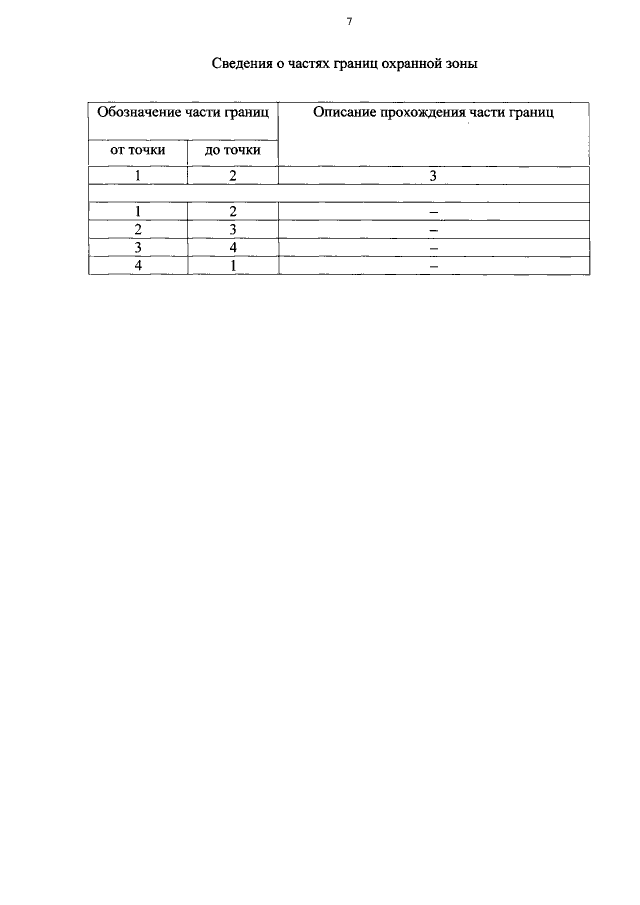 7

Сведения о частях границ охранной зоны

| Обозначение части границ | | Описание прохождения части границ |
|---|---|---|
| от точки | до точки | |
| 1 | 2 | 3 |
| | | |
| 1 | 2 | – |
| 2 | 3 | – |
| 3 | 4 | – |
| 4 | 1 | – |